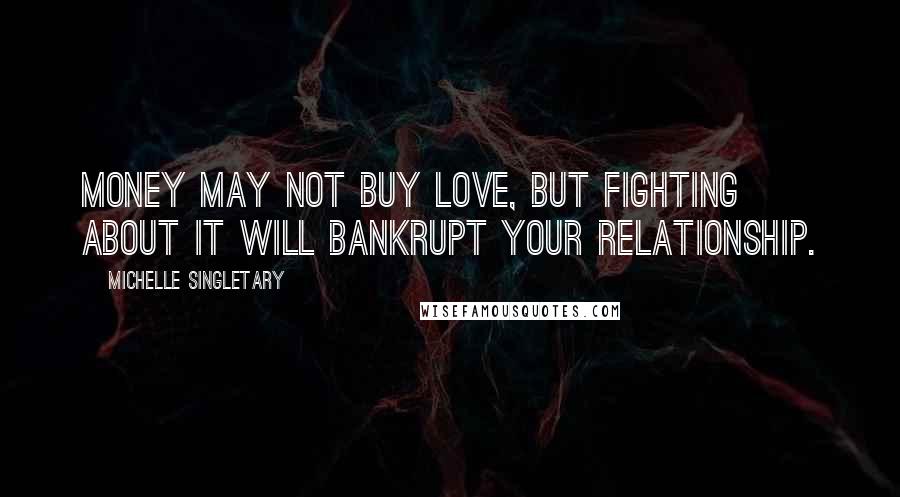 MONEY MAY NOT BUY LOVE, BUT FIGHTING ABOUT IT WILL BANKRUPT YOUR RELATIONSHIP.

MICHELLE SINGLETARY

WISEFAMOUSQUOTES.COM